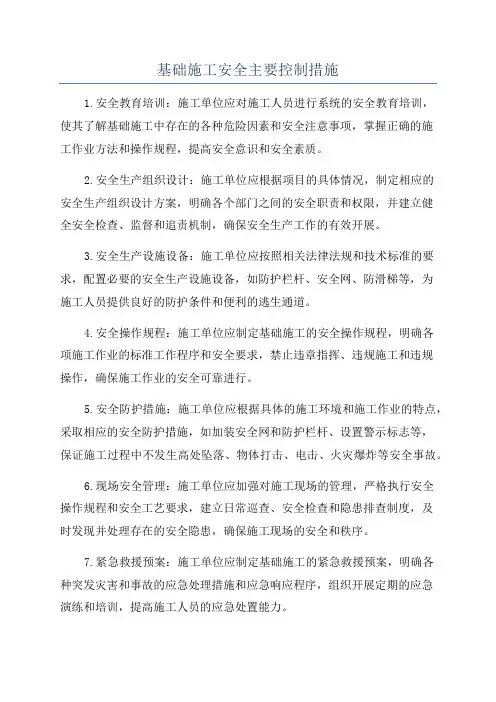 基础施工安全主要控制措施

1.安全教育培训：施工单位应对施工人员进行系统的安全教育培训，使其了解基础施工中存在的各种危险因素和安全注意事项，掌握正确的施工作业方法和操作规程，提高安全意识和安全素质。

2.安全生产组织设计：施工单位应根据项目的具体情况，制定相应的安全生产组织设计方案，明确各个部门之间的安全职责和权限，并建立健全安全检查、监督和追责机制，确保安全生产工作的有效开展。

3.安全生产设施设备：施工单位应按照相关法律法规和技术标准的要求，配置必要的安全生产设施设备，如防护栏杆、安全网、防滑梯等，为施工人员提供良好的防护条件和便利的逃生通道。

4.安全操作规程：施工单位应制定基础施工的安全操作规程，明确各项施工作业的标准工作程序和安全要求，禁止违章指挥、违规施工和违规操作，确保施工作业的安全可靠进行。

5.安全防护措施：施工单位应根据具体的施工环境和施工作业的特点，采取相应的安全防护措施，如加装安全网和防护栏杆、设置警示标志等，保证施工过程中不发生高处坠落、物体打击、电击、火灾爆炸等安全事故。

6.现场安全管理：施工单位应加强对施工现场的管理，严格执行安全操作规程和安全工艺要求，建立日常巡查、安全检查和隐患排查制度，及时发现并处理存在的安全隐患，确保施工现场的安全和秩序。

7.紧急救援预案：施工单位应制定基础施工的紧急救援预案，明确各种突发灾害和事故的应急处理措施和应急响应程序，组织开展定期的应急演练和培训，提高施工人员的应急处置能力。